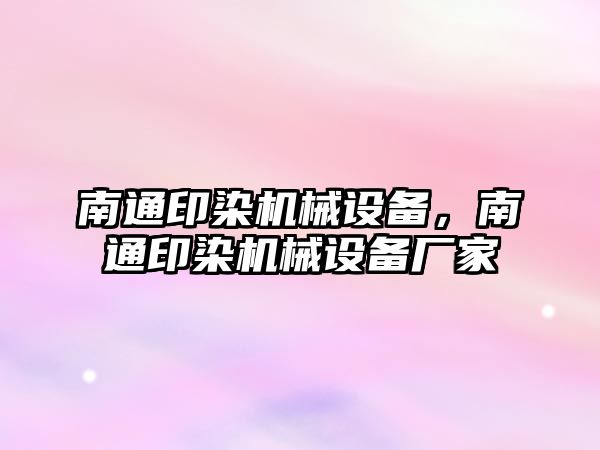 南通印染机械设备，南通印染机械设备厂家